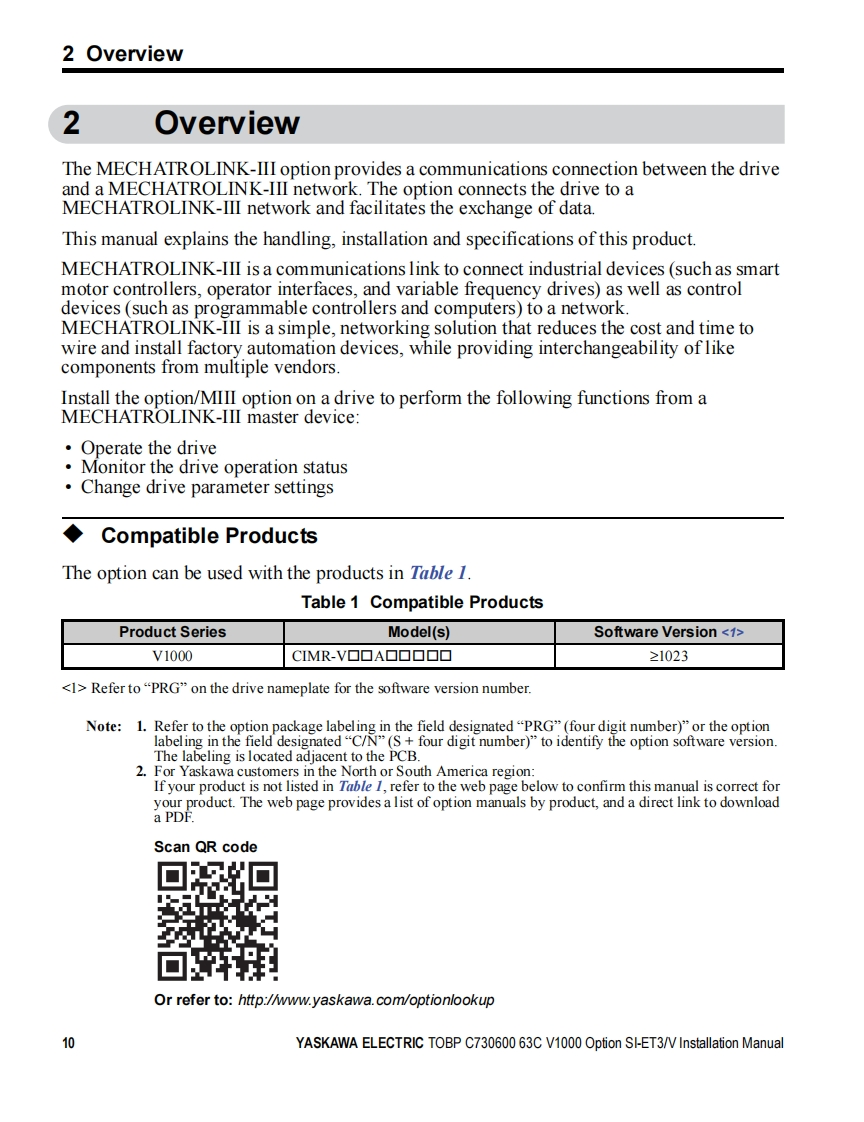 2 Overview

2 Overview

The MECHATROLINK-III option provides a communications connection between the drive and a MECHATROLINK-III network. The option connects the drive to a MECHATROLINK-III network and facilitates the exchange of data.

This manual explains the handling, installation and specifications of this product.

MECHATROLINK-III is a communications link to connect industrial devices (such as smart motor controllers, operator interfaces, and variable frequency drives) as well as control devices (such as programmable controllers and computers) to a network. MECHATROLINK-III is a simple, networking solution that reduces the cost and time to wire and install factory automation devices, while providing interchangeability of like components from multiple vendors.

Install the option/MIII option on a drive to perform the following functions from a MECHATROLINK-III master device:

• Operate the drive
• Monitor the drive operation status
• Change drive parameter settings

◆ Compatible Products

The option can be used with the products in Table 1.

Table 1 Compatible Products

| Product Series | Model(s) | Software Version <1> |
|---|---|---|
| V1000 | CIMR-V□□A□□□□□ | ≥1023 |

<1> Refer to “PRG” on the drive nameplate for the software version number.

Note: 1. Refer to the option package labeling in the field designated “PRG” (four digit number)” or the option labeling in the field designated “C/N” (S + four digit number)” to identify the option software version. The labeling is located adjacent to the PCB.
2. For Yaskawa customers in the North or South America region:
If your product is not listed in Table 1, refer to the web page below to confirm this manual is correct for your product. The web page provides a list of option manuals by product, and a direct link to download a PDF.

Scan QR code

Or refer to: http://www.yaskawa.com/optionlookup

10 YASKAWA ELECTRIC TOBP C730600 63C V1000 Option SI-ET3/V Installation Manual